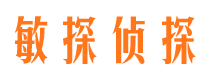 敏探侦探